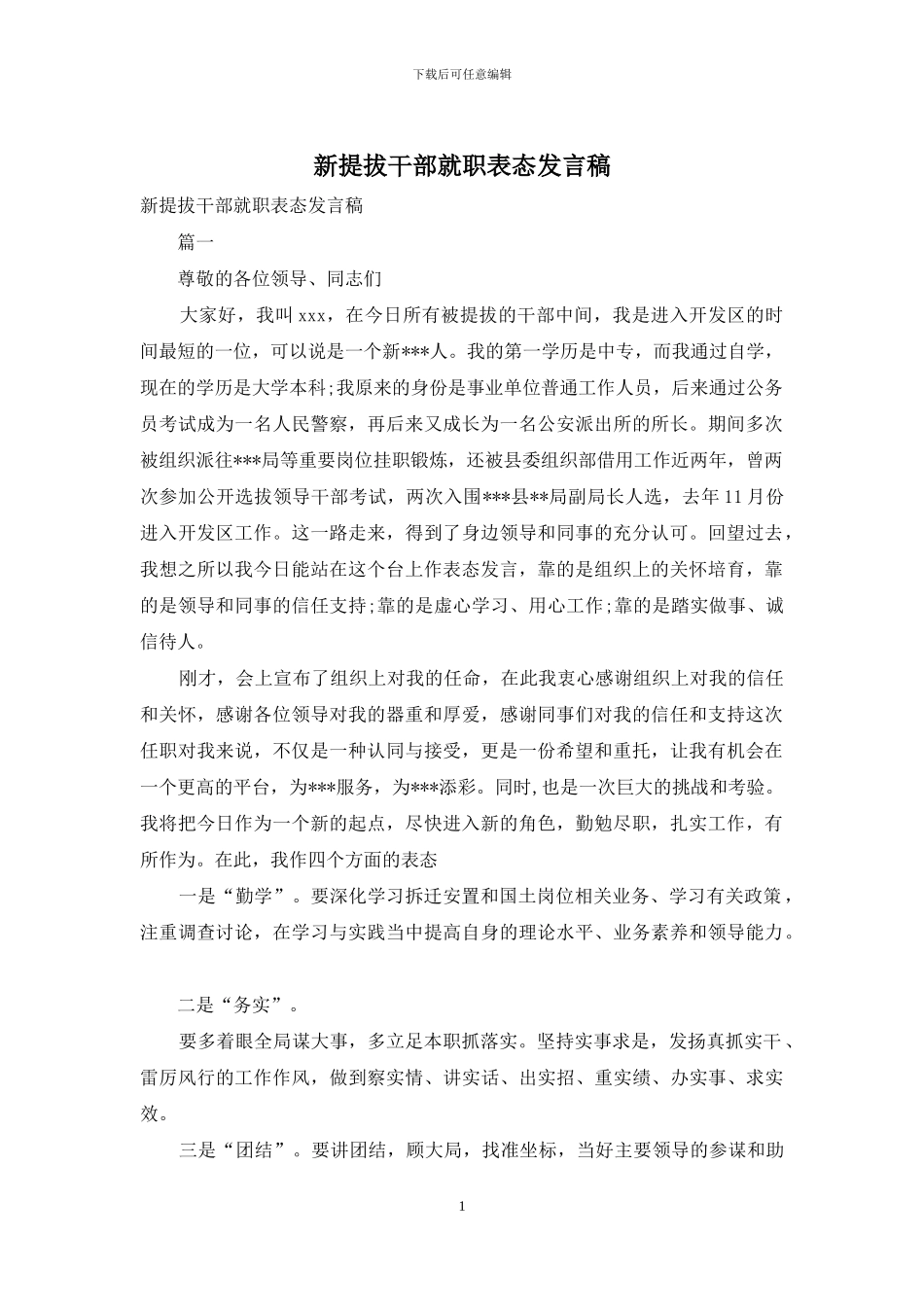 下载后可任意编辑

新提拔干部就职表态发言稿

新提拔干部就职表态发言稿

篇一

尊敬的各位领导、同志们

大家好，我叫 xxx，在今日所有被提拔的干部中间，我是进入开发区的时间最短的一位，可以说是一个新***人。我的第一学历是中专，而我通过自学，现在的学历是大学本科;我原来的身份是事业单位普通工作人员，后来通过公务员考试成为一名人民警察，再后来又成长为一名公安派出所的所长。期间多次被组织派往***局等重要岗位挂职锻炼，还被县委组织部借用工作近两年，曾两次参加公开选拔领导干部考试，两次入围***县**局副局长人选，去年 11 月份进入开发区工作。这一路走来，得到了身边领导和同事的充分认可。回望过去，我想之所以我今日能站在这个台上作表态发言，靠的是组织上的关怀培育，靠的是领导和同事的信任支持;靠的是虚心学习、用心工作;靠的是踏实做事、诚信待人。

刚才，会上宣布了组织上对我的任命，在此我衷心感谢组织上对我的信任和关怀，感谢各位领导对我的器重和厚爱，感谢同事们对我的信任和支持这次任职对我来说，不仅是一种认同与接受，更是一份希望和重托，让我有机会在一个更高的平台，为***服务，为***添彩。同时，也是一次巨大的挑战和考验。我将把今日作为一个新的起点，尽快进入新的角色，勤勉尽职，扎实工作，有所作为。在此，我作四个方面的表态

一是“勤学”。要深化学习拆迁安置和国土岗位相关业务、学习有关政策，注重调查讨论，在学习与实践当中提高自身的理论水平、业务素养和领导能力。

二是“务实”。

要多着眼全局谋大事，多立足本职抓落实。坚持实事求是，发扬真抓实干、雷厉风行的工作作风，做到察实情、讲实话、出实招、重实绩、办实事、求实效。

三是“团结”。要讲团结，顾大局，找准坐标，当好主要领导的参谋和助

1